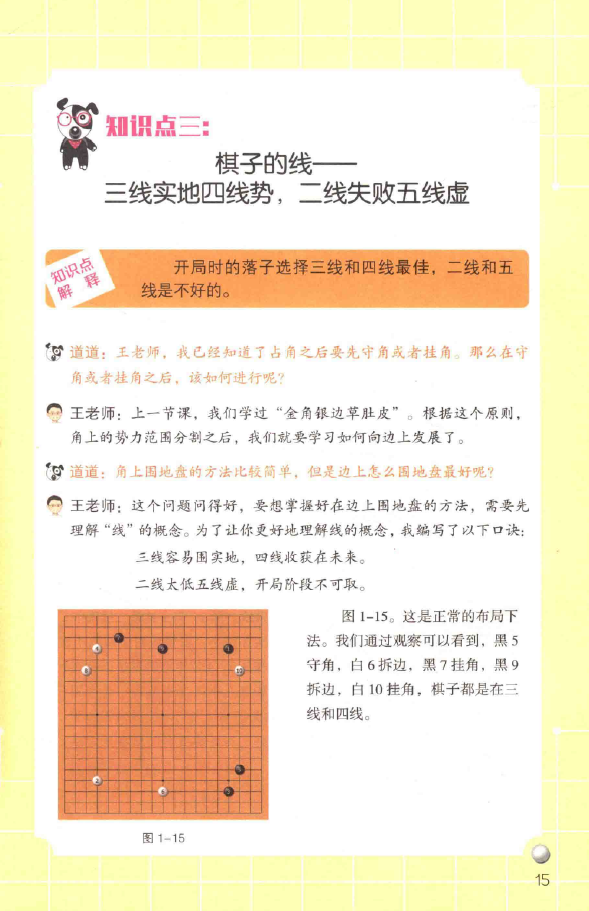 知识点三：

棋子的线——
三线实地四线势，二线失败五线虚

知识点解释

开局时的落子选择三线和四线最佳，二线和五线是不好的。

道道：王老师，我已经知道了占角之后要先守角或者挂角。那么在守角或者挂角之后，该如何进行呢？

王老师：上一节课，我们学过“金角银边草肚皮”。根据这个原则，角上的势力范围分割之后，我们就要学习如何向边上发展了。

道道：角上围地盘的方法比较简单，但是边上怎么围地盘最好呢？

王老师：这个问题问得好，要想掌握好在边上围地盘的方法，需要先理解“线”的概念。为了让你更好地理解线的概念，我编写了以下口诀：

三线容易围实地，四线收获在未来。

二线太低五线虚，开局阶段不可取。

图 1-15。这是正常的布局下法。我们通过观察可以看到，黑 5 守角，白 6 拆边，黑 7 挂角，黑 9 拆边，白 10 挂角，棋子都是在三线和四线。

图 1-15

15